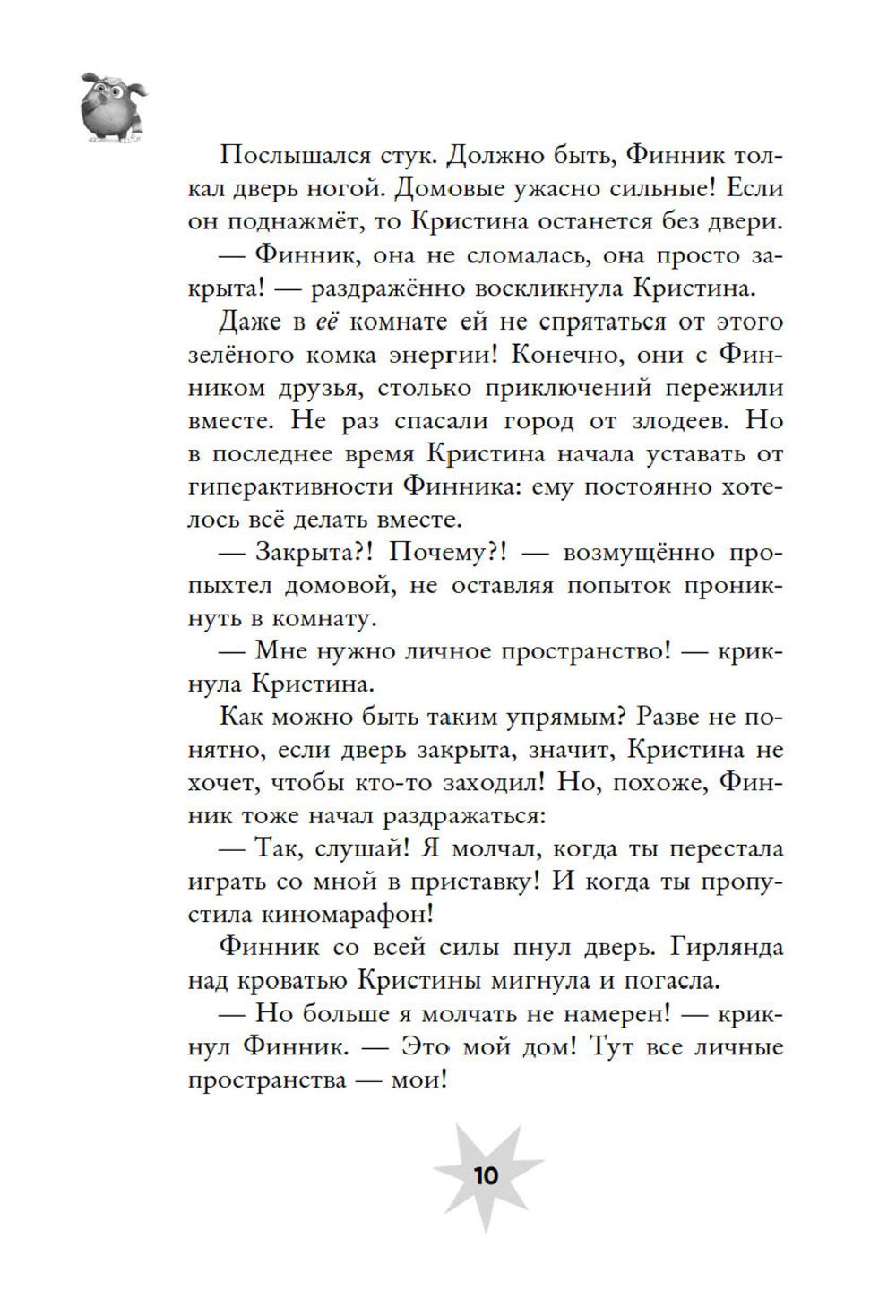 Послышался стук. Должно быть, Финник толкал дверь ногой. Домовые ужасно сильные! Если он поднажмёт, то Кристина останется без двери.

— Финник, она не сломалась, она просто закрыта! — раздражённо воскликнула Кристина.

Даже в её комнате ей не спрятаться от этого зелёного комка энергии! Конечно, они с Финником друзья, столько приключений пережили вместе. Не раз спасали город от злодеев. Но в последнее время Кристина начала уставать от гиперактивности Финника: ему постоянно хотелось всё делать вместе.

— Закрыта?! Почему?! — возмущённо пропыхтел домовой, не оставляя попыток проникнуть в комнату.

— Мне нужно личное пространство! — крикнула Кристина.

Как можно быть таким упрямым? Разве не понятно, если дверь закрыта, значит, Кристина не хочет, чтобы кто-то заходил! Но, похоже, Финник тоже начал раздражаться:

— Так, слушай! Я молчал, когда ты перестала играть со мной в приставку! И когда ты пропустила киномарафон!

Финник со всей силы пнул дверь. Гирлянда над кроватью Кристины мигнула и погасла.

— Но больше я молчать не намерен! — крикнул Финник. — Это мой дом! Тут все личные пространства — мои!

10